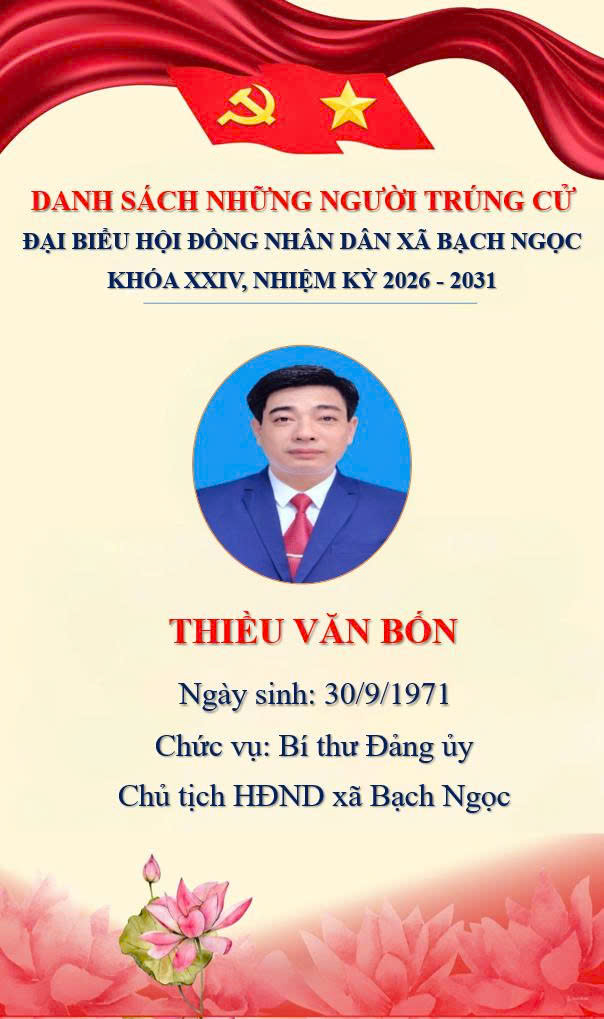 DANH SÁCH NHỮNG NGƯỜI TRÚNG CỬ
ĐẠI BIỂU HỘI ĐỒNG NHÂN DÂN XÃ BẠCH NGỌC
KHÓA XXIV, NHIỆM KỲ 2026 - 2031

THIỀU VĂN BỐN

Ngày sinh: 30/9/1971

Chức vụ: Bí thư Đảng ủy

Chủ tịch HĐND xã Bạch Ngọc